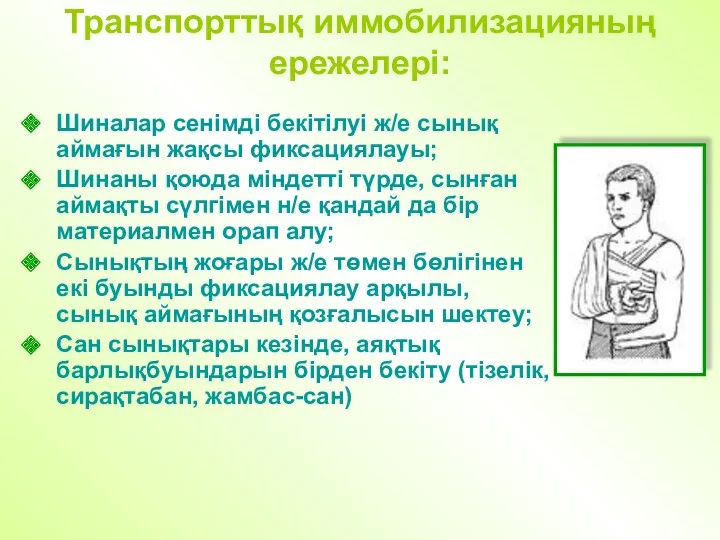 Транспорттық иммобилизацияның ережелері:

Шиналар сенімді бекітілуі ж/е сынық аймағын жақсы фиксациялауы;

Шинаны қоюда міндетті түрде, сынған аймақты сүлгімен н/е қандай да бір материалмен орап алу;

Сынықтың жоғары ж/е төмен бөлігінен екі буынды фиксациялау арқылы, сынық аймағының қозғалысын шектеу;

Сан сынықтары кезінде, аяқтық барлықбуындарын бірден бекіту (тізелік, сирақтабан, жамбас-сан)